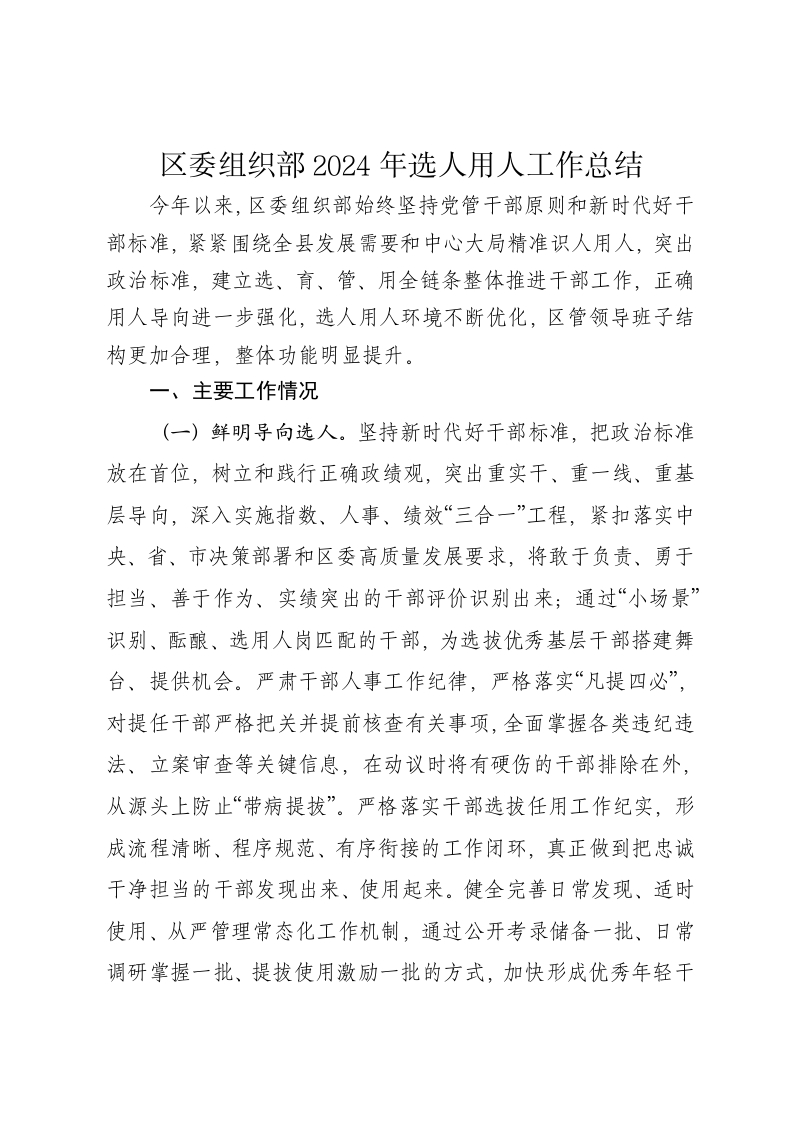 区委组织部2024年选人用人工作总结

今年以来，区委组织部始终坚持党管干部原则和新时代好干部标准，紧紧围绕全县发展需要和中心大局精准识人用人，突出政治标准，建立选、育、管、用全链条整体推进干部工作，正确用人导向进一步强化，选人用人环境不断优化，区管领导班子结构更加合理，整体功能明显提升。

一、主要工作情况

（一）鲜明导向选人。坚持新时代好干部标准，把政治标准放在首位，树立和践行正确政绩观，突出重实干、重一线、重基层导向，深入实施指数、人事、绩效“三合一”工程，紧扣落实中央、省、市决策部署和区委高质量发展要求，将敢于负责、勇于担当、善于作为、实绩突出的干部评价识别出来；通过“小场景”识别、酝酿、选用人岗匹配的干部，为选拔优秀基层干部搭建舞台、提供机会。严肃干部人事工作纪律，严格落实“凡提四必”，对提任干部严格把关并提前核查有关事项，全面掌握各类违纪违法、立案审查等关键信息，在动议时将有硬伤的干部排除在外，从源头上防止“带病提拔”。严格落实干部选拔任用工作纪实，形成流程清晰、程序规范、有序衔接的工作闭环，真正做到把忠诚干净担当的干部发现出来、使用起来。健全完善日常发现、适时使用、从严管理常态化工作机制，通过公开考录储备一批、日常调研掌握一批、提拔使用激励一批的方式，加快形成优秀年轻干